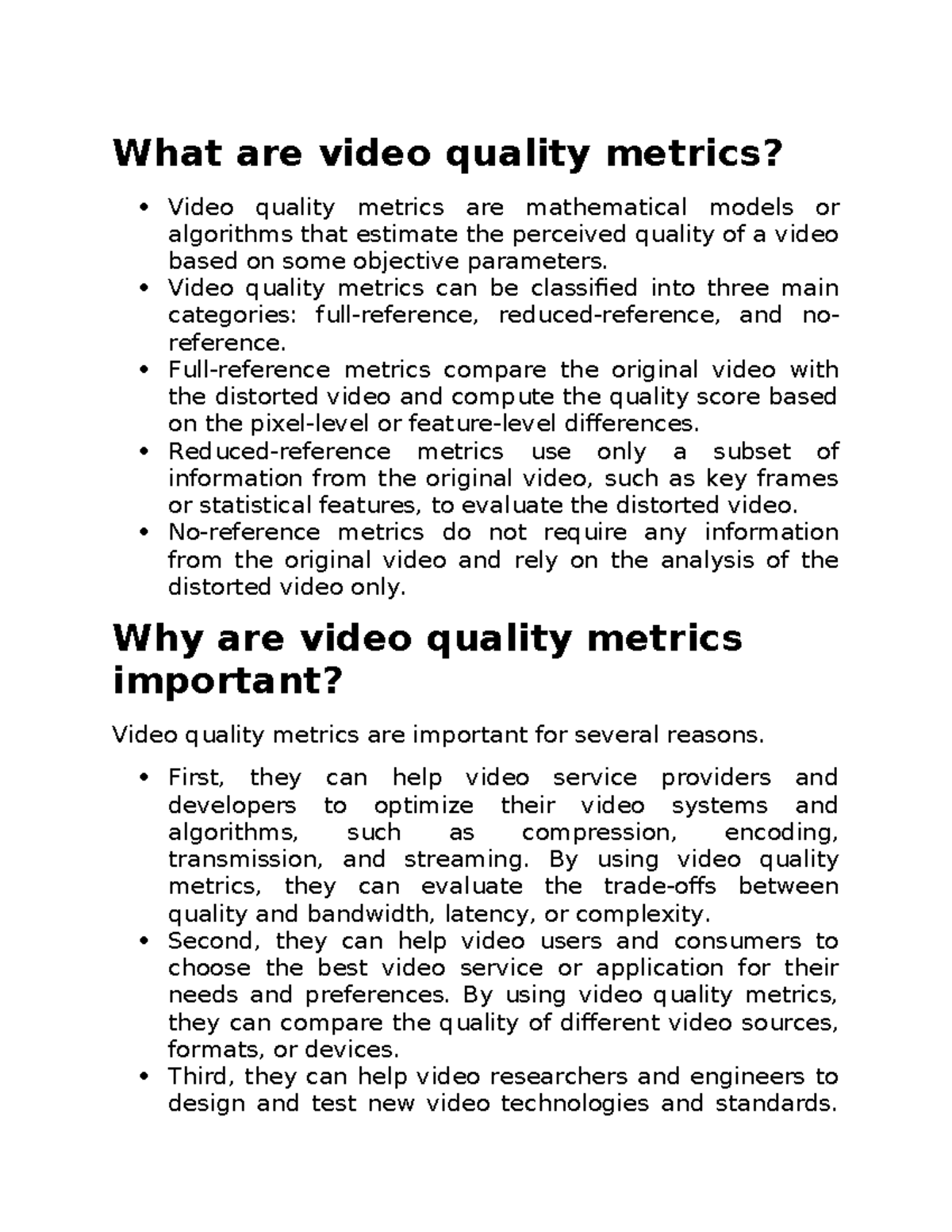 What are video quality metrics?

• Video quality metrics are mathematical models or algorithms that estimate the perceived quality of a video based on some objective parameters.
• Video quality metrics can be classified into three main categories: full-reference, reduced-reference, and no-reference.
• Full-reference metrics compare the original video with the distorted video and compute the quality score based on the pixel-level or feature-level differences.
• Reduced-reference metrics use only a subset of information from the original video, such as key frames or statistical features, to evaluate the distorted video.
• No-reference metrics do not require any information from the original video and rely on the analysis of the distorted video only.

Why are video quality metrics important?

Video quality metrics are important for several reasons.

• First, they can help video service providers and developers to optimize their video systems and algorithms, such as compression, encoding, transmission, and streaming. By using video quality metrics, they can evaluate the trade-offs between quality and bandwidth, latency, or complexity.
• Second, they can help video users and consumers to choose the best video service or application for their needs and preferences. By using video quality metrics, they can compare the quality of different video sources, formats, or devices.
• Third, they can help video researchers and engineers to design and test new video technologies and standards.